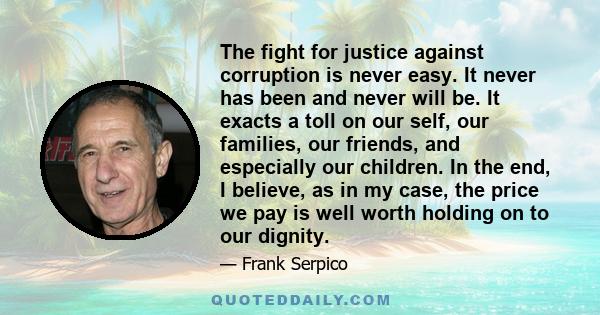 The fight for justice against corruption is never easy. It never has been and never will be. It exacts a toll on our self, our families, our friends, and especially our children. In the end, I believe, as in my case, the price we pay is well worth holding on to our dignity.

— Frank Serpico

QUOTEDDAILY.COM